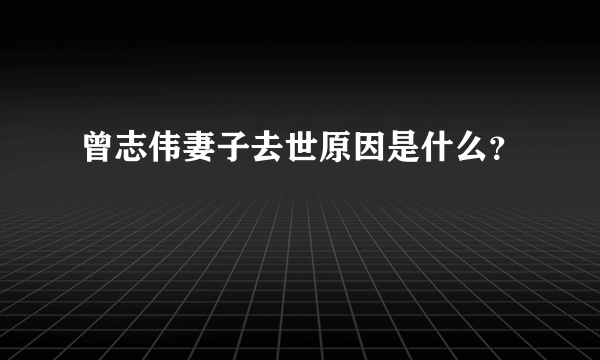 曾志伟妻子去世原因是什么?